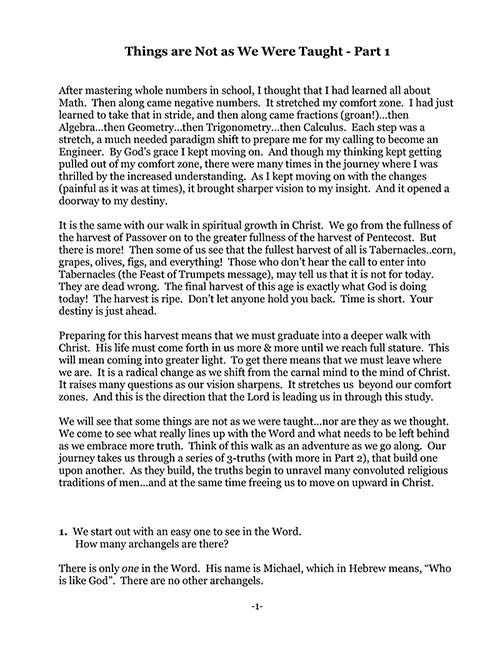 Things are Not as We Were Taught - Part 1

After mastering whole numbers in school, I thought that I had learned all about Math. Then along came negative numbers. It stretched my comfort zone. I had just learned to take that in stride, and then along came fractions (groan!)...then Algebra...then Geometry...then Trigonometry...then Calculus. Each step was a stretch, a much needed paradigm shift to prepare me for my calling to become an Engineer. By God's grace I kept moving on. And though my thinking kept getting pulled out of my comfort zone, there were many times in the journey where I was thrilled by the increased understanding. As I kept moving on with the changes (painful as it was at times), it brought sharper vision to my insight. And it opened a doorway to my destiny.

It is the same with our walk in spiritual growth in Christ. We go from the fullness of the harvest of Passover on to the greater fullness of the harvest of Pentecost. But there is more! Then some of us see that the fullest harvest of all is Tabernacles..corn, grapes, olives, figs, and everything! Those who don't hear the call to enter into Tabernacles (the Feast of Trumpets message), may tell us that it is not for today. They are dead wrong. The final harvest of this age is exactly what God is doing today! The harvest is ripe. Don't let anyone hold you back. Time is short. Your destiny is just ahead.

Preparing for this harvest means that we must graduate into a deeper walk with Christ. His life must come forth in us more & more until we reach full stature. This will mean coming into greater light. To get there means that we must leave where we are. It is a radical change as we shift from the carnal mind to the mind of Christ. It raises many questions as our vision sharpens. It stretches us beyond our comfort zones. And this is the direction that the Lord is leading us in through this study.

We will see that some things are not as we were taught...nor are they as we thought. We come to see what really lines up with the Word and what needs to be left behind as we embrace more truth. Think of this walk as an adventure as we go along. Our journey takes us through a series of 3-truths (with more in Part 2), that build one upon another. As they build, the truths begin to unravel many convoluted religious traditions of men...and at the same time freeing us to move on upward in Christ.

1. We start out with an easy one to see in the Word.
How many archangels are there?

There is only one in the Word. His name is Michael, which in Hebrew means, "Who is like God". There are no other archangels.

-1-